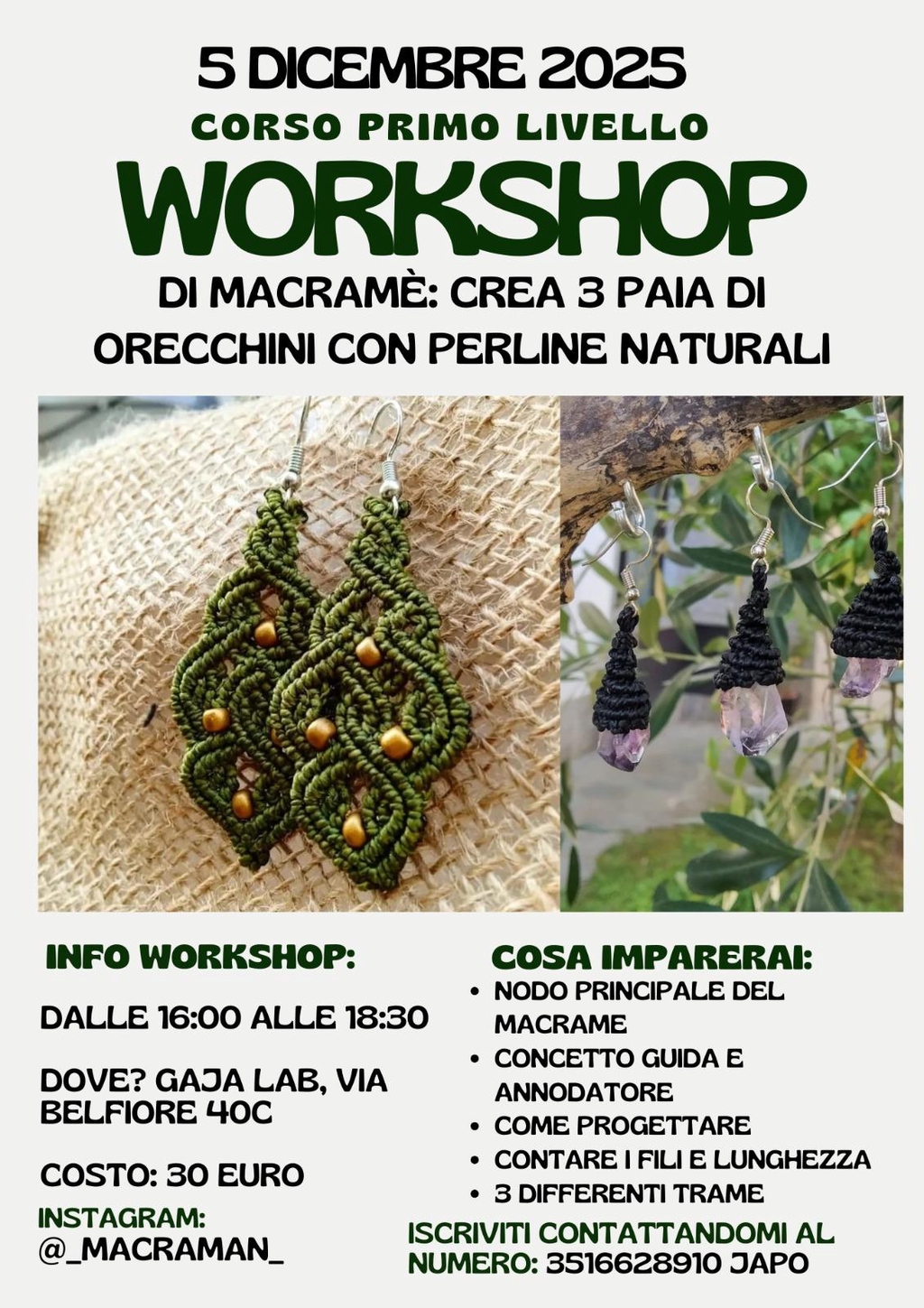 5 DICEMBRE 2025

CORSO PRIMO LIVELLO

WORKSHOP

DI MACRAMÈ: CREA 3 PAIA DI ORECCHINI CON PERLINE NATURALI

INFO WORKSHOP:

DALLE 16:00 ALLE 18:30

DOVE? GAJA LAB, VIA BELFIORE 40C

COSTO: 30 EURO

INSTAGRAM:
@_MACRAMAN_

COSA IMPARERAI:

• NODO PRINCIPALE DEL MACRAME
• CONCETTO GUIDA E ANNODATORE
• COME PROGETTARE
• CONTARE I FILI E LUNGHEZZA
• 3 DIFFERENTI TRAME

ISCRIVITI CONTATTANDOMI AL NUMERO: 3516628910 JAPO